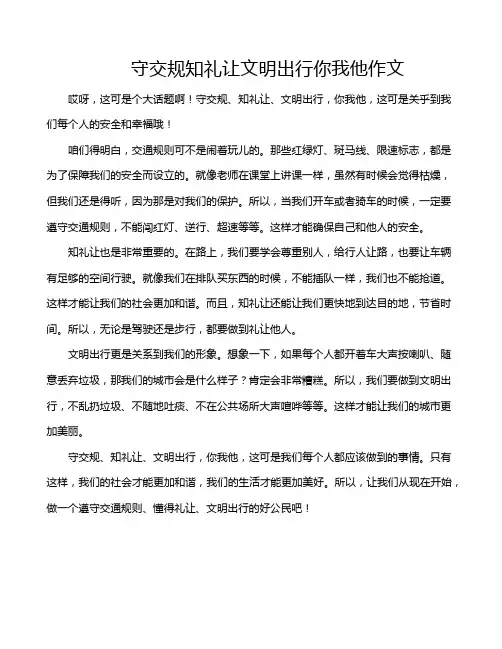 守交规知礼让文明出行你我他作文

哎呀，这可是个大话题啊！守交规、知礼让、文明出行，你我他，这可是关乎到我们每个人的安全和幸福哦！

咱们得明白，交通规则可不是闹着玩儿的。那些红绿灯、斑马线、限速标志，都是为了保障我们的安全而设立的。就像老师在课堂上讲课一样，虽然有时候会觉得枯燥，但我们还是得听，因为那是对我们的保护。所以，当我们开车或者骑车的时候，一定要遵守交通规则，不能闯红灯、逆行、超速等等。这样才能确保自己和他人的安全。

知礼让也是非常重要的。在路上，我们要学会尊重别人，给行人让路，也要让车辆有足够的空间行驶。就像我们在排队买东西的时候，不能插队一样，我们也不能抢道。这样才能让我们的社会更加和谐。而且，知礼让还能让我们更快地到达目的地，节省时间。所以，无论是驾驶还是步行，都要做到礼让他人。

文明出行更是关系到我们的形象。想象一下，如果每个人都开着车大声按喇叭、随意丢弃垃圾，那我们的城市会是什么样子？肯定会非常糟糕。所以，我们要做到文明出行，不乱扔垃圾、不随地吐痰、不在公共场所大声喧哗等等。这样才能让我们的城市更加美丽。

守交规、知礼让、文明出行，你我他，这可是我们每个人都应该做到的事情。只有这样，我们的社会才能更加和谐，我们的生活才能更加美好。所以，让我们从现在开始，做一个遵守交通规则、懂得礼让、文明出行的好公民吧！